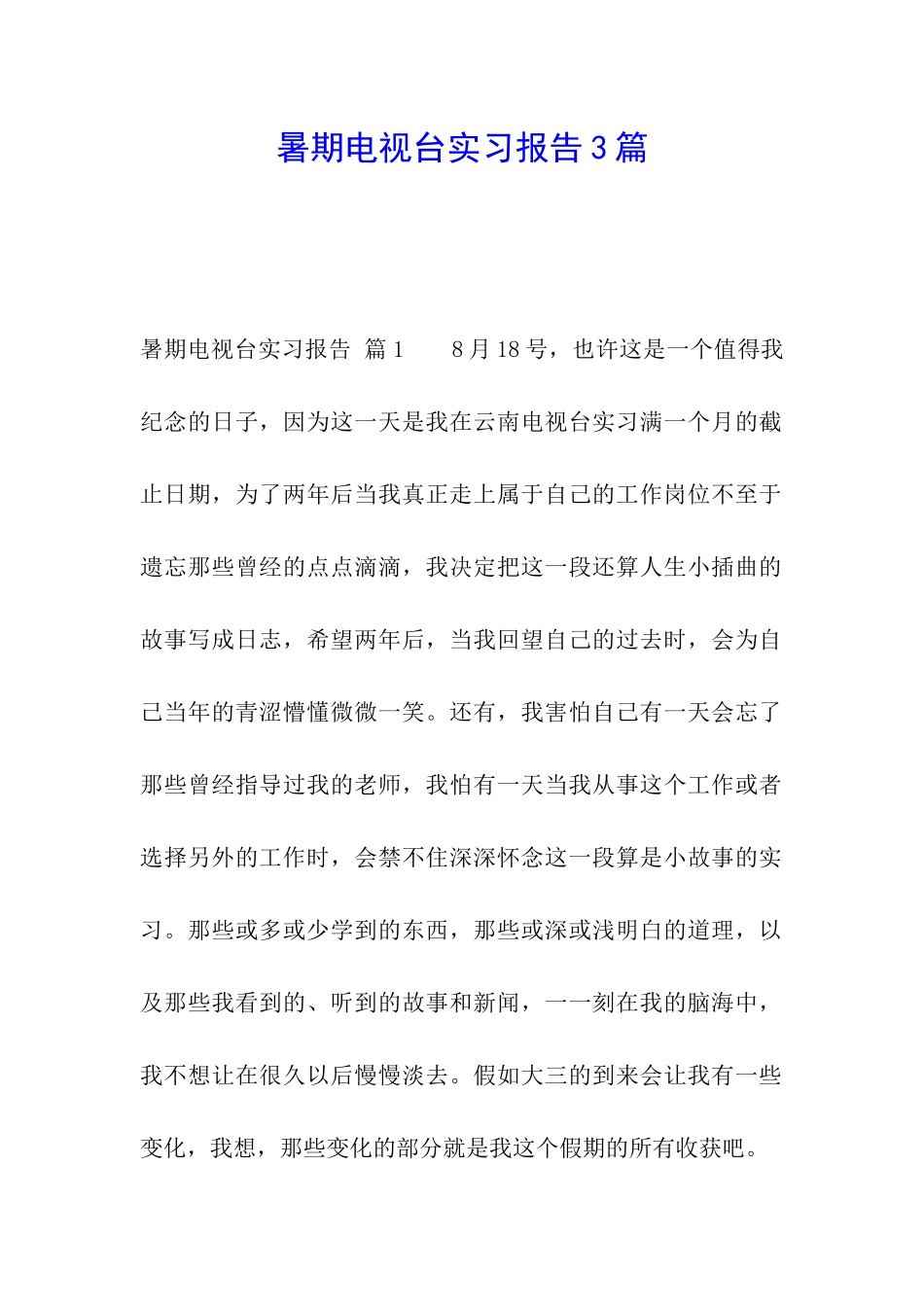 暑期电视台实习报告3篇

暑期电视台实习报告 篇1　　8月18号，也许这是一个值得我纪念的日子，因为这一天是我在云南电视台实习满一个月的截止日期，为了两年后当我真正走上属于自己的工作岗位不至于遗忘那些曾经的点点滴滴，我决定把这一段还算人生小插曲的故事写成日志，希望两年后，当我回望自己的过去时，会为自己当年的青涩懵懂微微一笑。还有，我害怕自己有一天会忘了那些曾经指导过我的老师，我怕有一天当我从事这个工作或者选择另外的工作时，会禁不住深深怀念这一段算是小故事的实习。那些或多或少学到的东西，那些或深或浅明白的道理，以及那些我看到的、听到的故事和新闻，一一刻在我的脑海中，我不想让在很久以后慢慢淡去。假如大三的到来会让我有一些变化，我想，那些变化的部分就是我这个假期的所有收获吧。